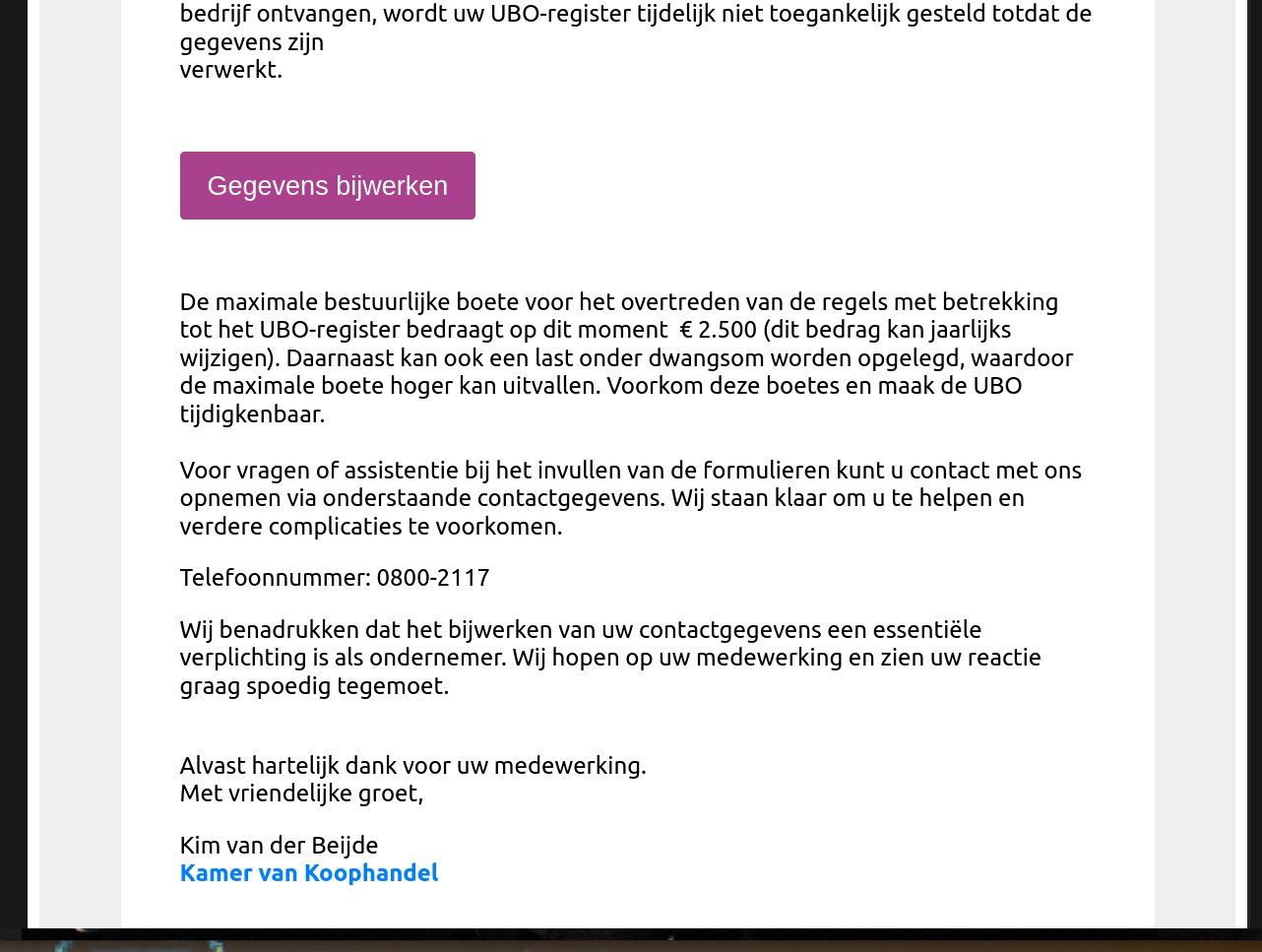 bedrijf ontvangen, wordt uw UBO-register tijdelijk niet toegankelijk gesteld totdat de gegevens zijn
verwerkt.

Gegevens bijwerken

De maximale bestuurlijke boete voor het overtreden van de regels met betrekking tot het UBO-register bedraagt op dit moment € 2.500 (dit bedrag kan jaarlijks wijzigen). Daarnaast kan ook een last onder dwangsom worden opgelegd, waardoor de maximale boete hoger kan uitvallen. Voorkom deze boetes en maak de UBO tijdigkenbaar.

Voor vragen of assistentie bij het invullen van de formulieren kunt u contact met ons opnemen via onderstaande contactgegevens. Wij staan klaar om u te helpen en verdere complicaties te voorkomen.

Telefoonnummer: 0800-2117

Wij benadrukken dat het bijwerken van uw contactgegevens een essentiële verplichting is als ondernemer. Wij hopen op uw medewerking en zien uw reactie graag spoedig tegemoet.

Alvast hartelijk dank voor uw medewerking.
Met vriendelijke groet,

Kim van der Beijde
Kamer van Koophandel